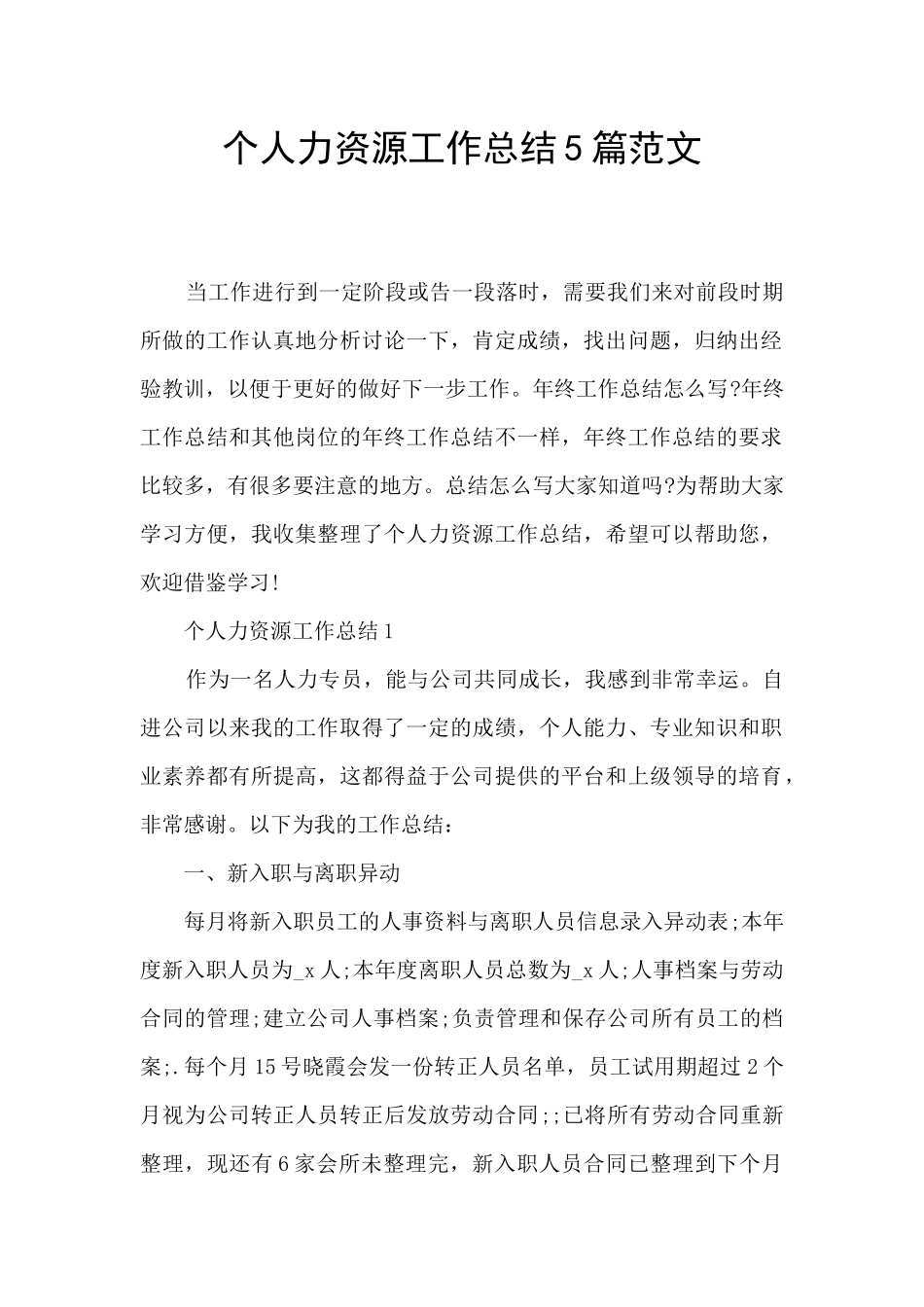 个人力资源工作总结5篇范文

当工作进行到一定阶段或告一段落时，需要我们来对前段时期所做的工作认真地分析讨论一下，肯定成绩，找出问题，归纳出经验教训，以便于更好的做好下一步工作。年终工作总结怎么写?年终工作总结和其他岗位的年终工作总结不一样，年终工作总结的要求比较多，有很多要注意的地方。总结怎么写大家知道吗?为帮助大家学习方便，我收集整理了个人力资源工作总结，希望可以帮助您，欢迎借鉴学习!

个人力资源工作总结1

作为一名人力专员，能与公司共同成长，我感到非常幸运。自进公司以来我的工作取得了一定的成绩，个人能力、专业知识和职业素养都有所提高，这都得益于公司提供的平台和上级领导的培育，非常感谢。以下为我的工作总结：

一、新入职与离职异动

每月将新入职员工的人事资料与离职人员信息录入异动表;本年度新入职人员为_x人;本年度离职人员总数为_x人;人事档案与劳动合同的管理;建立公司人事档案;负责管理和保存公司所有员工的档案;.每个月15号晓霞会发一份转正人员名单，员工试用期超过2个月视为公司转正人员转正后发放劳动合同;;已将所有劳动合同重新整理，现还有6家会所未整理完，新入职人员合同已整理到下个月